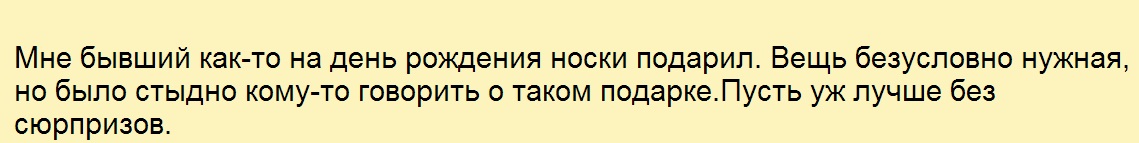 Мне бывший как-то на день рождения носки подарил. Вещь безусловно нужная, но было стыдно кому-то говорить о таком подарке.Пусть уж лучше без сюрпризов.